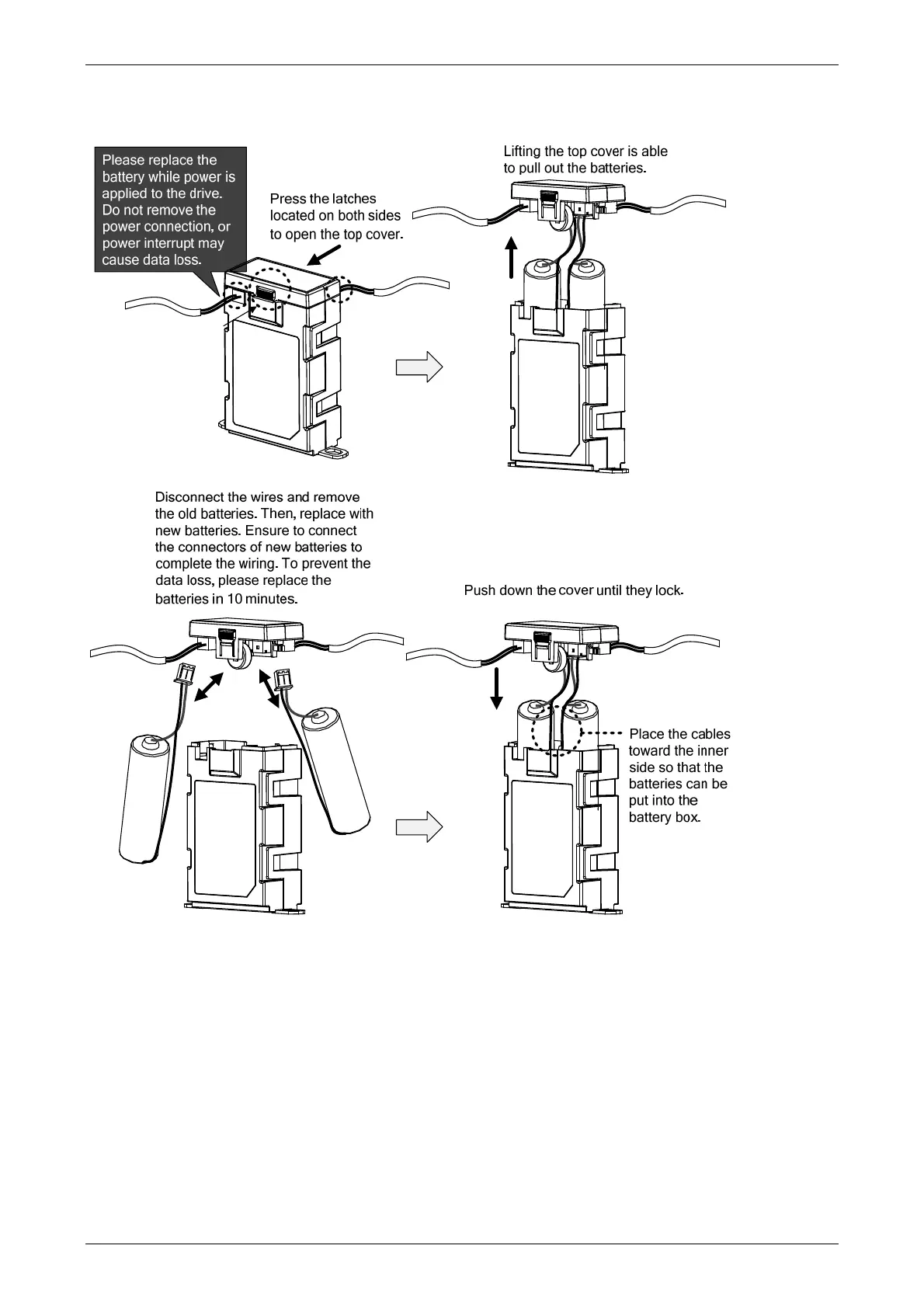 Please replace the battery while power is applied to the drive. Do not remove the power connection, or power interrupt may cause data loss.

Press the latches located on both sides to open the top cover.

Lifting the top cover is able to pull out the batteries.

Disconnect the wires and remove the old batteries. Then, replace with new batteries. Ensure to connect the connectors of new batteries to complete the wiring. To prevent the data loss, please replace the batteries in 10 minutes.

Push down the cover until they lock.

Place the cables toward the inner side so that the batteries can be put into the battery box.